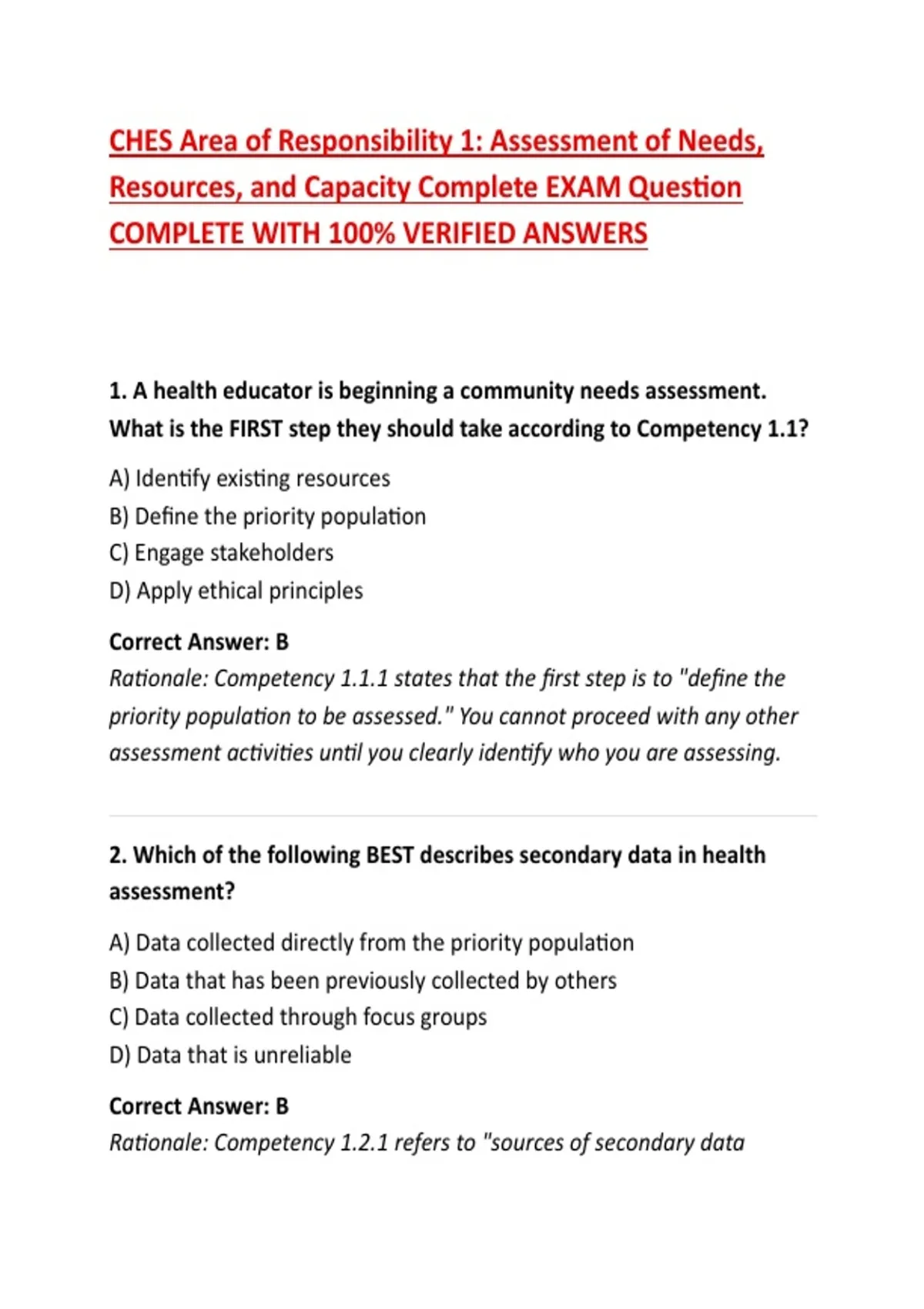 CHES Area of Responsibility 1: Assessment of Needs, Resources, and Capacity Complete EXAM Question COMPLETE WITH 100% VERIFIED ANSWERS

1. A health educator is beginning a community needs assessment. What is the FIRST step they should take according to Competency 1.1?

A) Identify existing resources
B) Define the priority population
C) Engage stakeholders
D) Apply ethical principles

Correct Answer: B
Rationale: Competency 1.1.1 states that the first step is to "define the priority population to be assessed." You cannot proceed with any other assessment activities until you clearly identify who you are assessing.

2. Which of the following BEST describes secondary data in health assessment?

A) Data collected directly from the priority population
B) Data that has been previously collected by others
C) Data collected through focus groups
D) Data that is unreliable

Correct Answer: B
Rationale: Competency 1.2.1 refers to "sources of secondary data